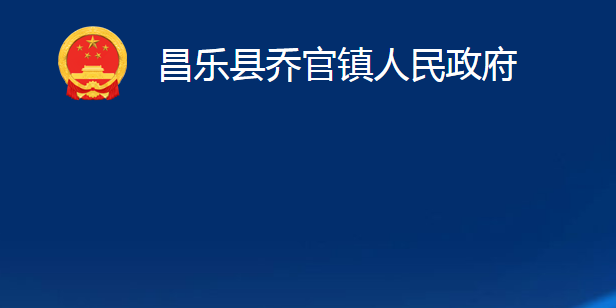 昌乐县乔官镇人民政府